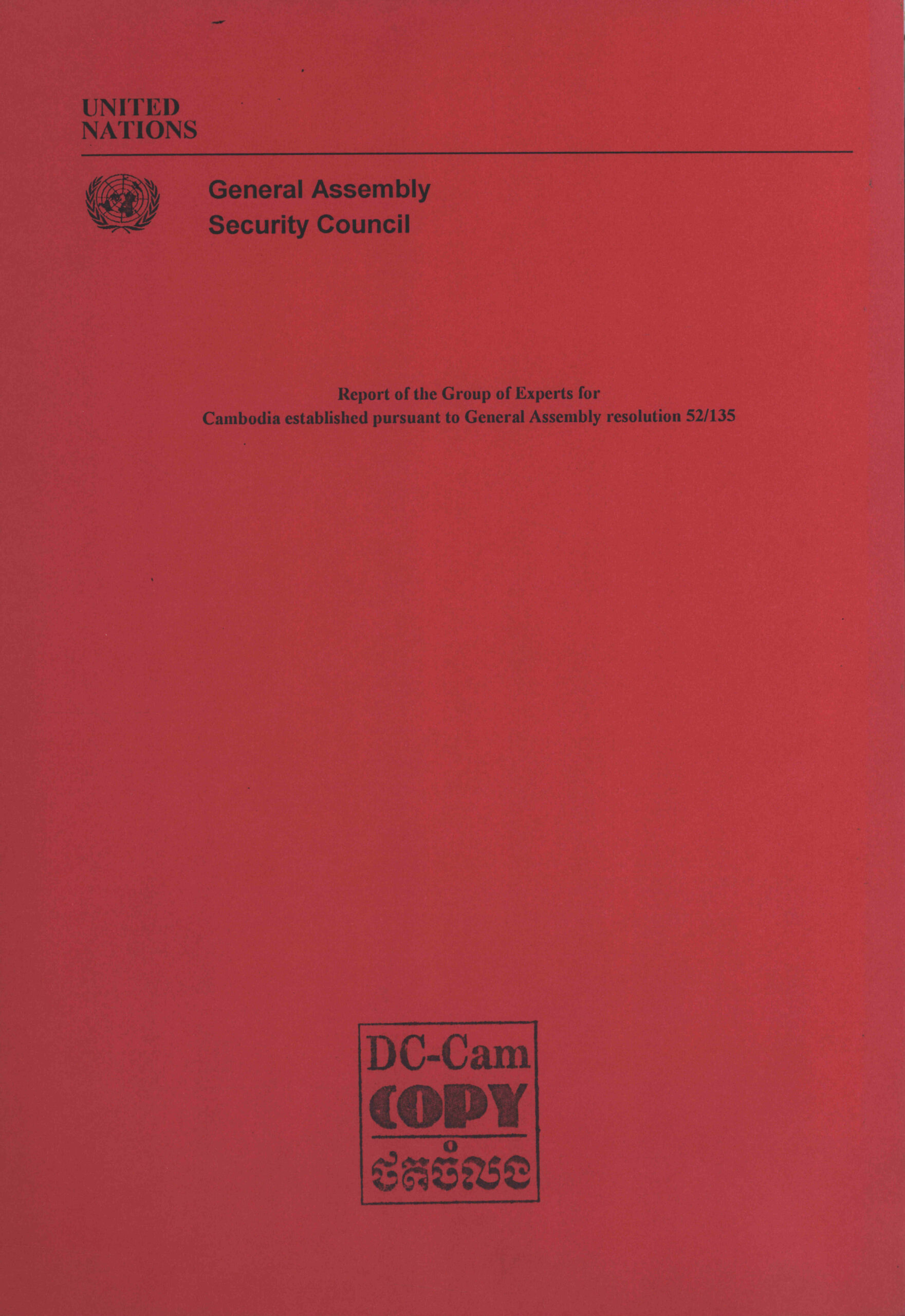 UNITED
NATIONS

General Assembly
Security Council

Report of the Group of Experts for
Cambodia established pursuant to General Assembly resolution 52/135

DC-Cam
COPY
ថតចំលង